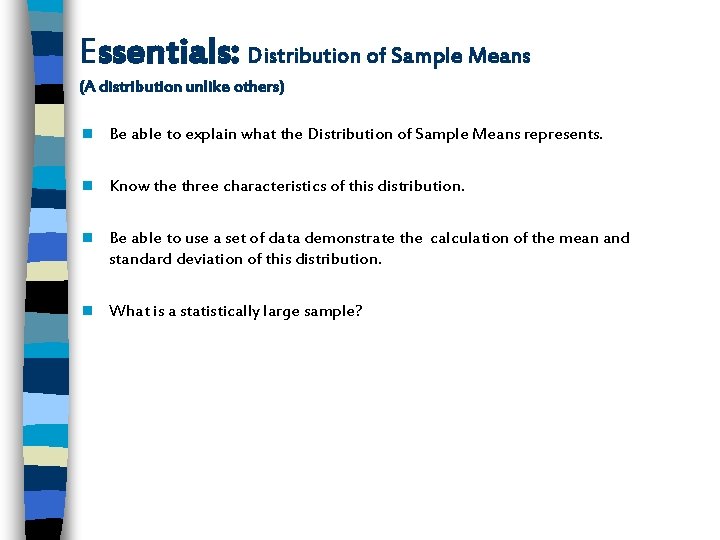 Essentials: Distribution of Sample Means
(A distribution unlike others)

Be able to explain what the Distribution of Sample Means represents.

Know the three characteristics of this distribution.

Be able to use a set of data demonstrate the calculation of the mean and standard deviation of this distribution.

What is a statistically large sample?